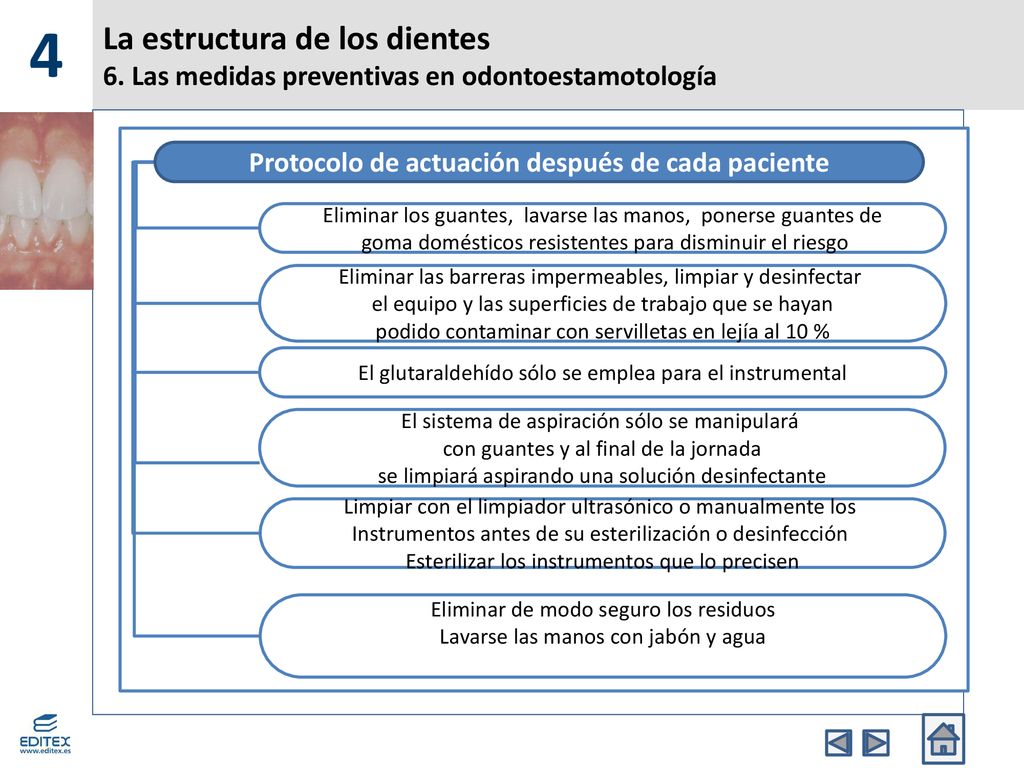 4

La estructura de los dientes
6. Las medidas preventivas en odontoestamotología

Protocolo de actuación después de cada paciente

Eliminar los guantes, lavarse las manos, ponerse guantes de goma domésticos resistentes para disminuir el riesgo

Eliminar las barreras impermeables, limpiar y desinfectar el equipo y las superficies de trabajo que se hayan podido contaminar con servilletas en lejía al 10 %

El glutaraldehído sólo se emplea para el instrumental

El sistema de aspiración sólo se manipulará con guantes y al final de la jornada se limpiará aspirando una solución desinfectante

Limpiar con el limpiador ultrasónico o manualmente los Instrumentos antes de su esterilización o desinfección Esterilizar los instrumentos que lo precisen

Eliminar de modo seguro los residuos
Lavarse las manos con jabón y agua

EDITEX
www.editex.es